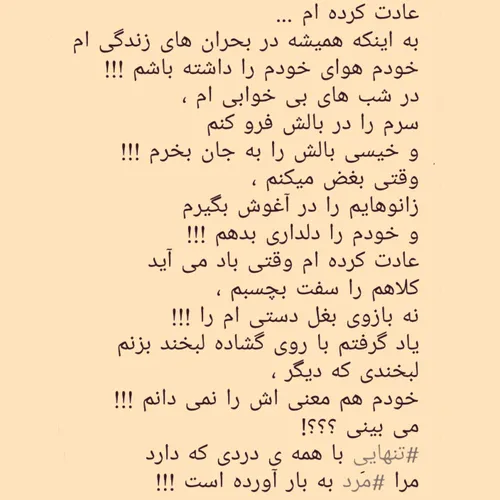 عادت کرده ام ...
به اینکه همیشه در بحران های زندگی ام
خودم هوای خودم را داشته باشم !!!
در شب های بی خوابی ام ،
سرم را در بالش فرو کنم
و خیسی بالش را به جان بخرم !!!
وقتی بغض میکنم ،
زانوهایم را در آغوش بگیرم
و خودم را دلداری بدهم !!!
عادت کرده ام وقتی باد می آید
کلاهم را سفت بچسبم ،
نه بازوی بغل دستی ام را !!!
یاد گرفتم با روی گشاده لبخند بزنم
لبخندی که دیگر ،
خودم هم معنی اش را نمی دانم !!!
می بینی ؟؟؟!
#تنهایی با همه ی دردی که دارد
مرا #مَرد به بار آورده است !!!